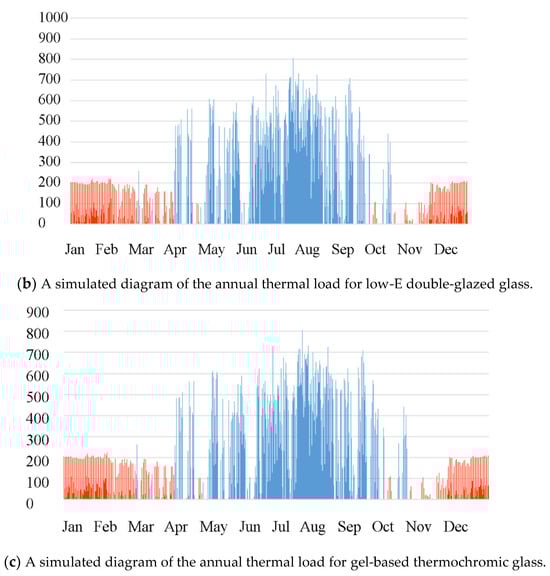 1000
900
800
700
600
500
400
300
200
100
0

Jan Feb Mar Apr May Jun Jul Aug Sep Oct Nov Dec

(b) A simulated diagram of the annual thermal load for low-E double-glazed glass.

900
800
700
600
500
400
300
200
100
0

Jan Feb Mar Apr May Jun Jul Aug Sep Oct Nov Dec

(c) A simulated diagram of the annual thermal load for gel-based thermochromic glass.